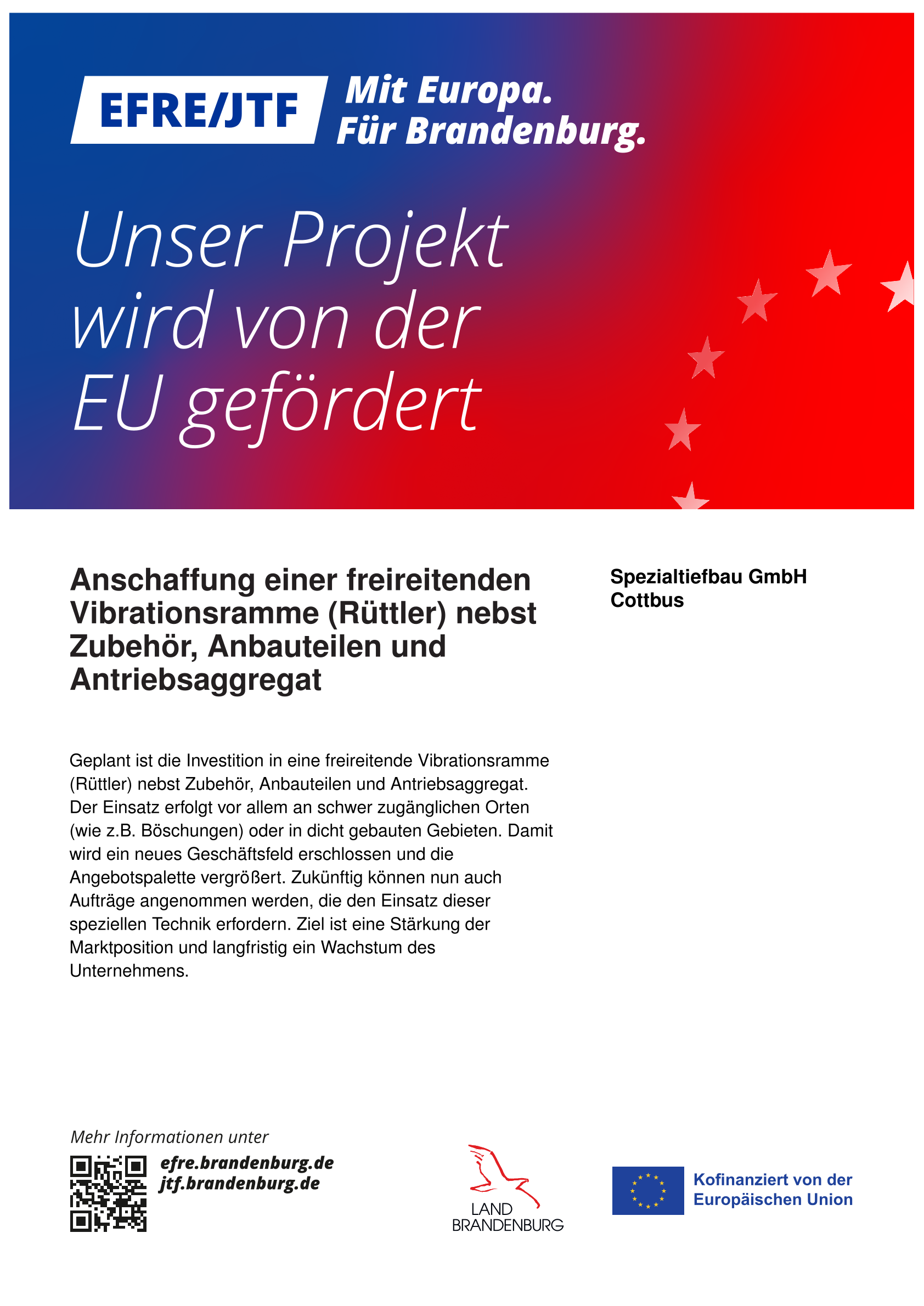 EFRE/JTF Mit Europa. Für Brandenburg.

Unser Projekt wird von der EU gefördert

Anschaffung einer freireitenden Vibrationsramme (Rüttler) nebst Zubehör, Anbauteilen und Antriebsaggregat

Spezialtiefbau GmbH
Cottbus

Geplant ist die Investition in eine freireitende Vibrationsramme (Rüttler) nebst Zubehör, Anbauteilen und Antriebsaggregat. Der Einsatz erfolgt vor allem an schwer zugänglichen Orten (wie z.B. Böschungen) oder in dicht gebauten Gebieten. Damit wird ein neues Geschäftsfeld erschlossen und die Angebotspalette vergrößert. Zukünftig können nun auch Aufträge angenommen werden, die den Einsatz dieser speziellen Technik erfordern. Ziel ist eine Stärkung der Marktposition und langfristig ein Wachstum des Unternehmens.

Mehr Informationen unter
efre.brandenburg.de
jtf.brandenburg.de

LAND
BRANDENBURG

Kofinanziert von der
Europäischen Union